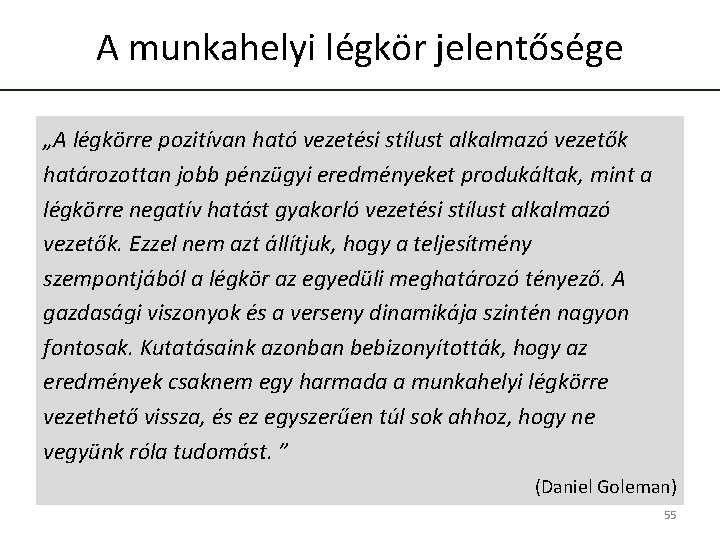 A munkahelyi légkör jelentősége

„A légkörre pozitívan ható vezetési stílust alkalmazó vezetők határozottan jobb pénzügyi eredményeket produkáltak, mint a légkörre negatív hatást gyakorló vezetési stílust alkalmazó vezetők. Ezzel nem azt állítjuk, hogy a teljesítmény szempontjából a légkör az egyedüli meghatározó tényező. A gazdasági viszonyok és a verseny dinamikája szintén nagyon fontosak. Kutatásaink azonban bebizonyították, hogy az eredmények csaknem egy harmada a munkahelyi légkörre vezethető vissza, és ez egyszerűen túl sok ahhoz, hogy ne vegyünk róla tudomást. ”

(Daniel Goleman)

55